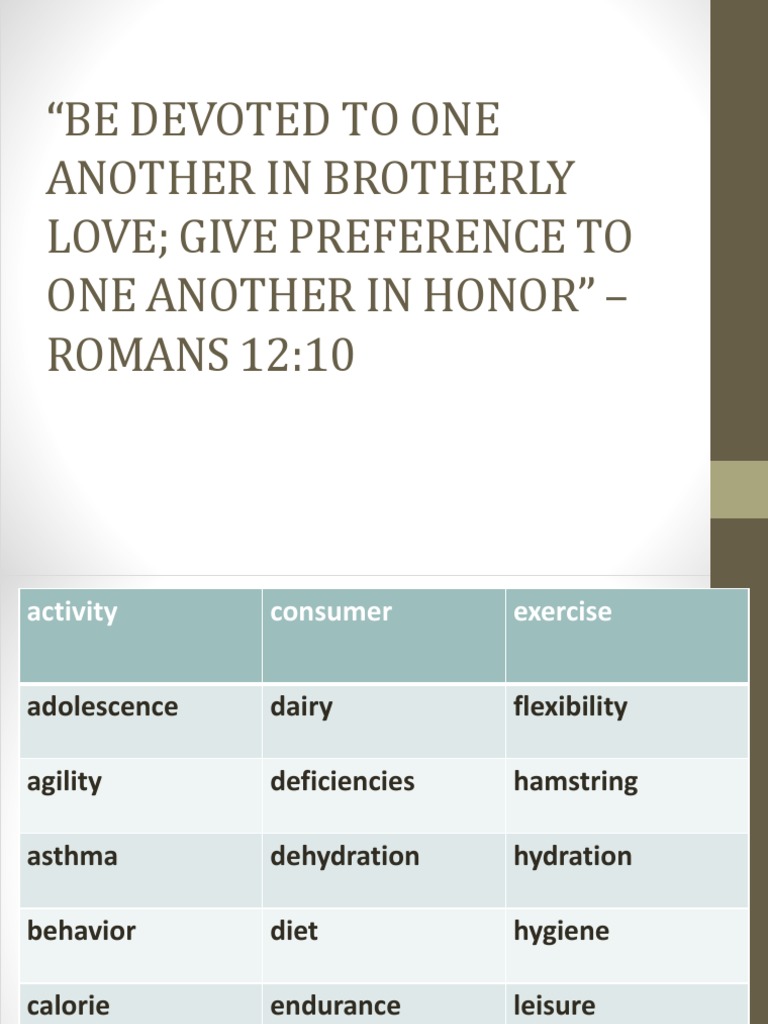 “BE DEVOTED TO ONE ANOTHER IN BROTHERLY LOVE; GIVE PREFERENCE TO ONE ANOTHER IN HONOR” – ROMANS 12:10

| activity | consumer | exercise |
|---|---|---|
| adolescence | dairy | flexibility |
| agility | deficiencies | hamstring |
| asthma | dehydration | hydration |
| behavior | diet | hygiene |
| calorie | endurance | leisure |